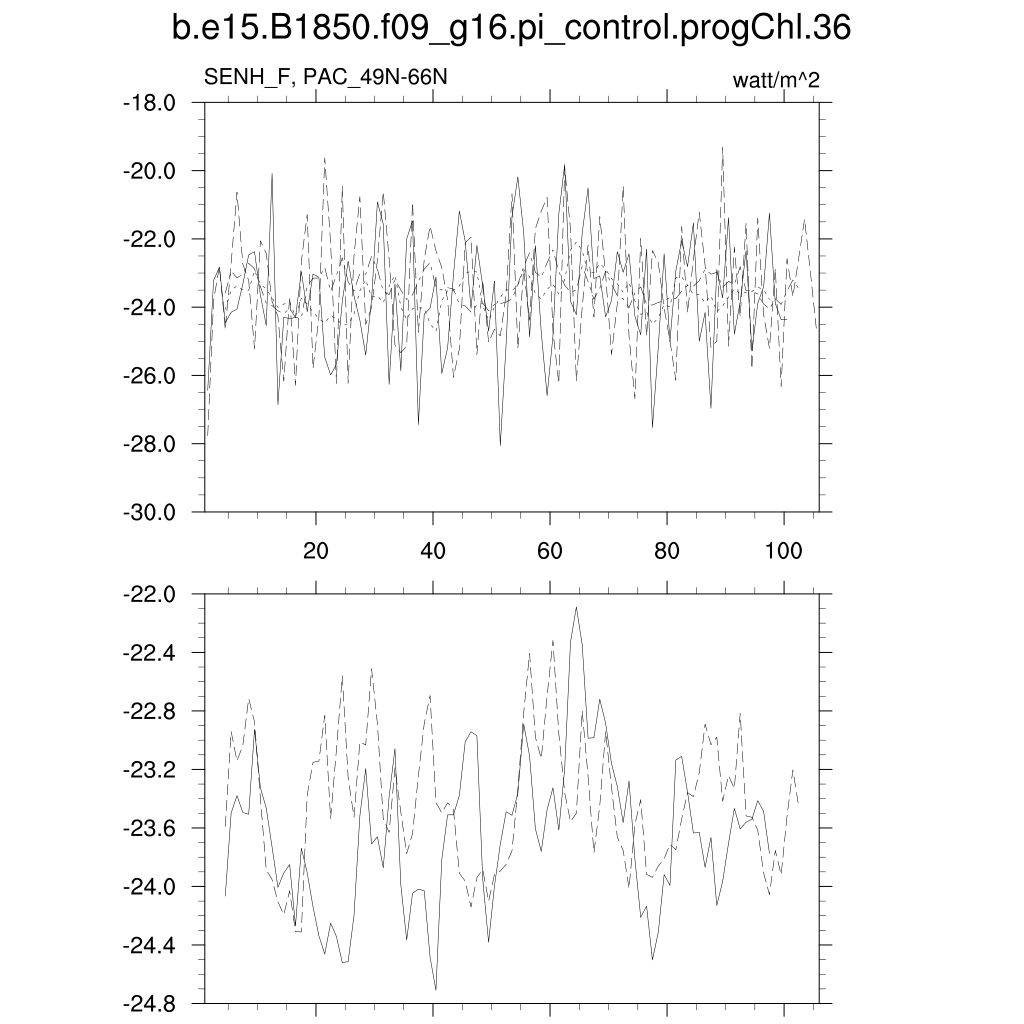 b.e15.B1850.f09_g16.pi_control.progChl.36

SENH_F, PAC_49N-66N

watt/m^2

-18.0
-20.0
-22.0
-24.0
-26.0
-28.0
-30.0

20
40
60
80
100

-22.0
-22.4
-22.8
-23.2
-23.6
-24.0
-24.4
-24.8